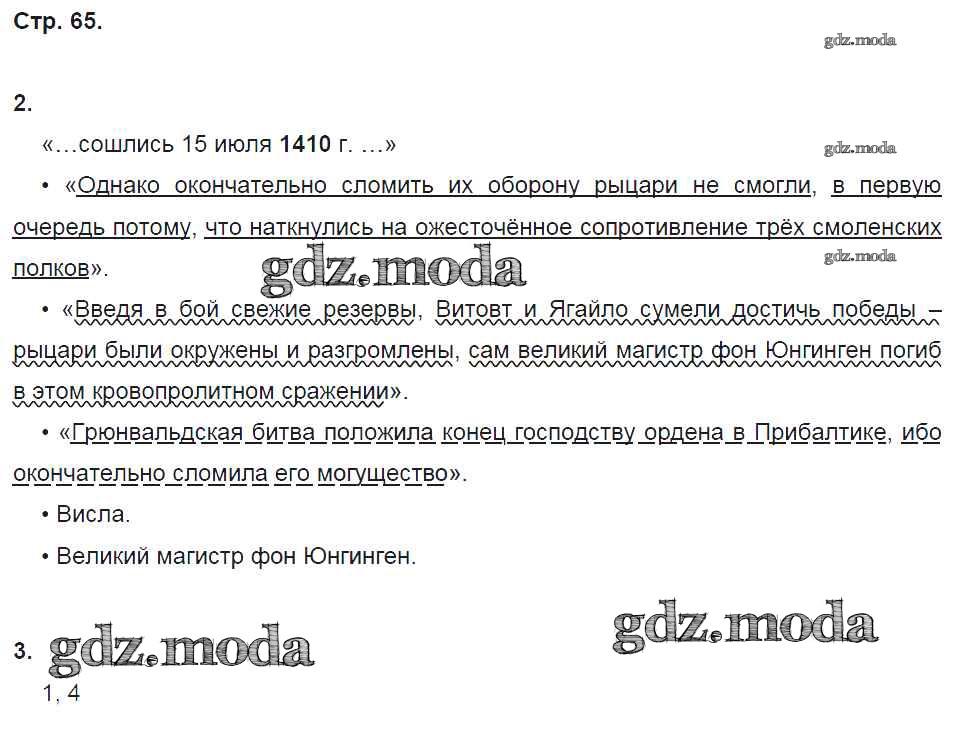 Стр. 65.

gdz.moda

2.

«…сошлись 15 июля 1410 г. …»

gdz.moda

• «Однако окончательно сломить их оборону рыцари не смогли, в первую очередь потому, что наткнулись на ожесточённое сопротивление трёх смоленских полков».

gdz.moda

gdz.moda

• «Введя в бой свежие резервы, Витовт и Ягайло сумели достичь победы – рыцари были окружены и разгромлены, сам великий магистр фон Юнгинген погиб в этом кровопролитном сражении».

• «Грюнвальдская битва положила конец господству ордена в Прибалтике, ибо окончательно сломила его могущество».

• Висла.

• Великий магистр фон Юнгинген.

3. gdz.moda

gdz.moda

1, 4